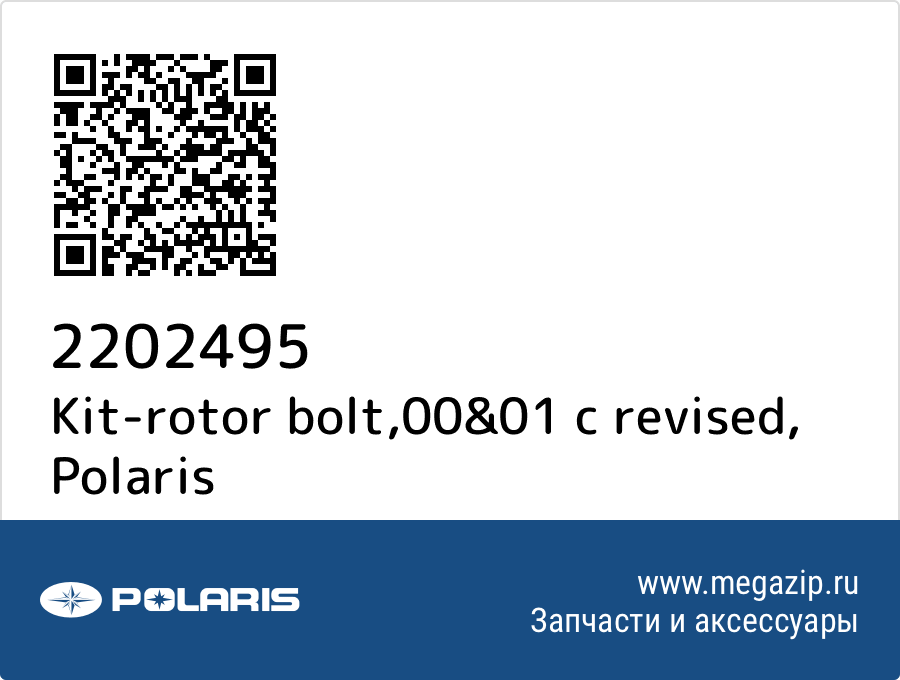 2202495
Kit-rotor bolt,00&01 c revised, Polaris

POLARIS

www.megazip.ru
Запчасти и аксессуары